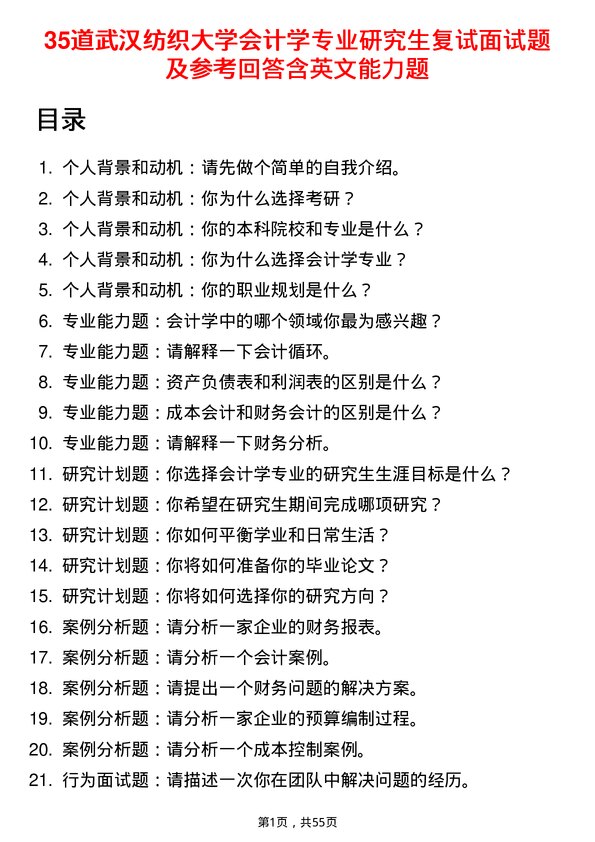 35道武汉纺织大学会计学专业研究生复试面试题及参考回答含英文能力题

目录

1. 个人背景和动机：请先做个简单的自我介绍。
2. 个人背景和动机：你为什么选择考研？
3. 个人背景和动机：你的本科院校和专业是什么？
4. 个人背景和动机：你为什么选择会计学专业？
5. 个人背景和动机：你的职业规划是什么？
6. 专业能力题：会计学中的哪个领域你最为感兴趣？
7. 专业能力题：请解释一下会计循环。
8. 专业能力题：资产负债表和利润表的区别是什么？
9. 专业能力题：成本会计和财务会计的区别是什么？
10. 专业能力题：请解释一下财务分析。
11. 研究计划题：你选择会计学专业的研究生生涯目标是什么？
12. 研究计划题：你希望在研究生期间完成哪项研究？
13. 研究计划题：你如何平衡学业和日常生活？
14. 研究计划题：你将如何准备你的毕业论文？
15. 研究计划题：你将如何选择你的研究方向？
16. 案例分析题：请分析一家企业的财务报表。
17. 案例分析题：请分析一个会计案例。
18. 案例分析题：请提出一个财务问题的解决方案。
19. 案例分析题：请分析一家企业的预算编制过程。
20. 案例分析题：请分析一个成本控制案例。
21. 行为面试题：请描述一次你在团队中解决问题的经历。

第1页，共55页